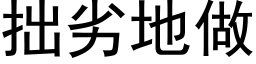 拙劣地做